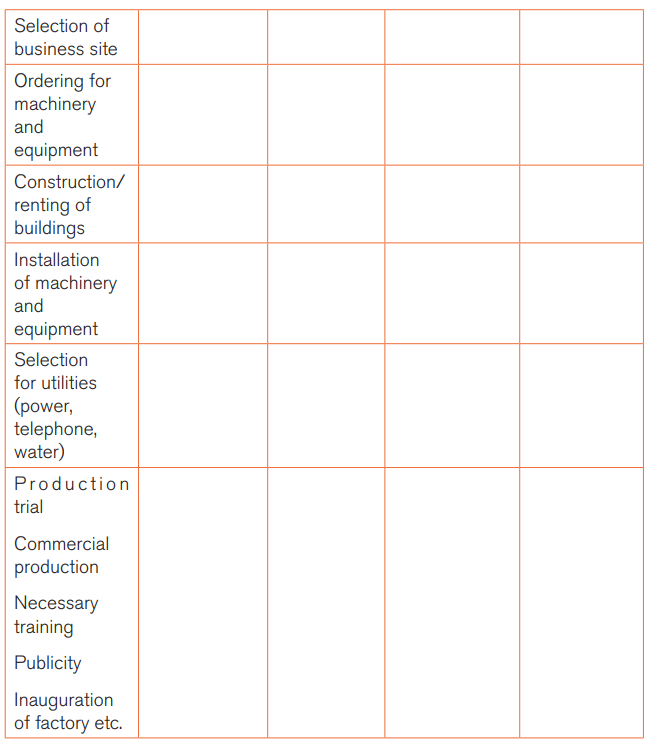 | Selection of business site | | | | |
|---|---|---|---|---|
| Ordering for machinery and equipment | | | | |
| Construction/ renting of buildings | | | | |
| Installation of machinery and equipment | | | | |
| Selection for utilities (power, telephone, water) | | | | |
| Production trial Commercial production Necessary training Publicity Inauguration of factory etc. | | | | |